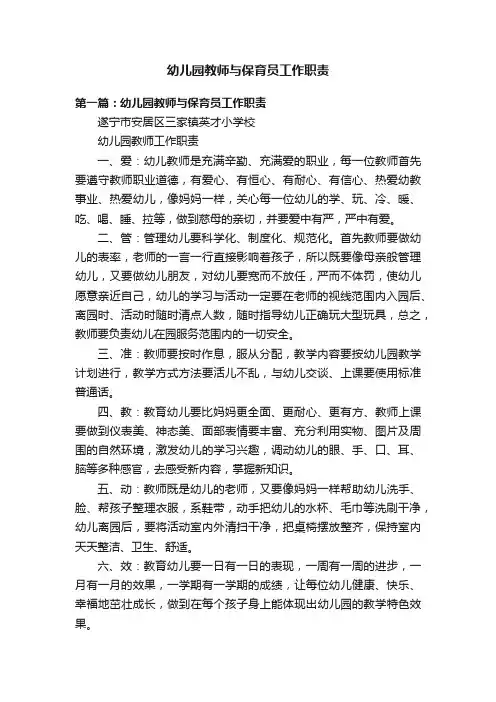 幼儿园教师与保育员工作职责

第一篇：幼儿园教师与保育员工作职责

遂宁市安居区三家镇英才小学校

幼儿园教师工作职责

一、爱：幼儿教师是充满辛勤、充满爱的职业，每一位教师首先要遵守教师职业道德，有爱心、有恒心、有耐心、有信心、热爱幼教事业、热爱幼儿，像妈妈一样，关心每一位幼儿的学、玩、冷、暖、吃、喝、睡、拉等，做到慈母的亲切，并要爱中有严，严中有爱。

二、管：管理幼儿要科学化、制度化、规范化。首先教师要做幼儿的表率，老师的一言一行直接影响着孩子，所以既要像母亲般管理幼儿，又要做幼儿朋友，对幼儿要宽而不放任，严而不体罚，使幼儿愿意亲近自己，幼儿的学习与活动一定要在老师的视线范围内入园后、离园时、活动时随时清点人数，随时指导幼儿正确玩大型玩具，总之，教师要负责幼儿在园服务范围内的一切安全。

三、准：教师要按时作息，服从分配，教学内容要按幼儿园教学计划进行，教学方式方法要活儿不乱，与幼儿交谈、上课要使用标准普通话。

四、教：教育幼儿要比妈妈更全面、更耐心、更有方、教师上课要做到仪表美、神态美、面部表情要丰富、充分利用实物、图片及周围的自然环境，激发幼儿的学习兴趣，调动幼儿的眼、手、口、耳、脑等多种感官，去感受新内容，掌握新知识。

五、动：教师既是幼儿的老师，又要像妈妈一样帮助幼儿洗手、脸、帮孩子整理衣服，系鞋带，动手把幼儿的水杯、毛巾等洗刷干净，幼儿离园后，要将活动室内外清扫干净，把桌椅摆放整齐，保持室内天天整洁、卫生、舒适。

六、效：教育幼儿要一日有一日的表现，一周有一周的进步，一月有一月的效果，一学期有一学期的成绩，让每位幼儿健康、快乐、幸福地茁壮成长，做到在每个孩子身上能体现出幼儿园的教学特色效果。